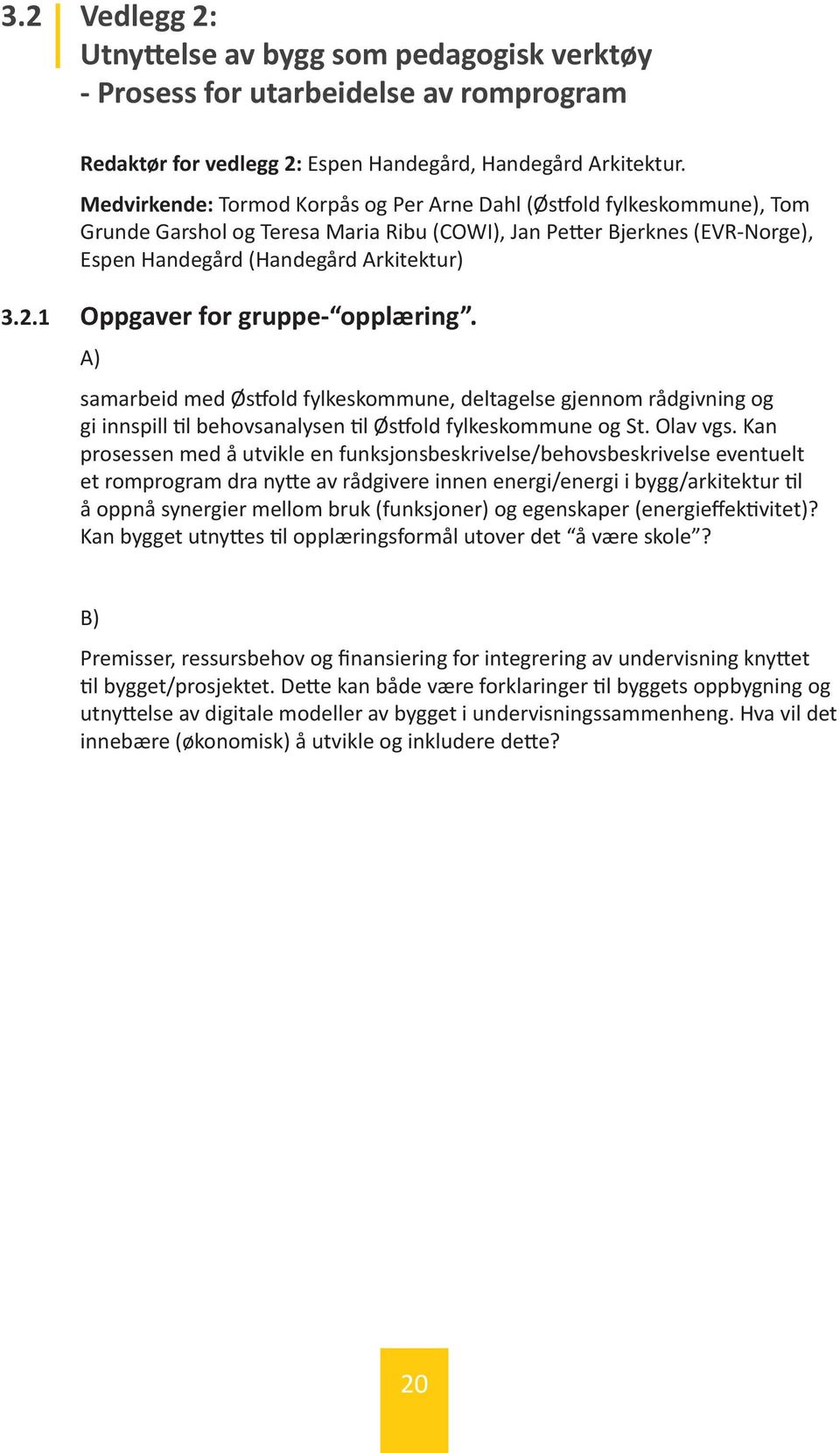 3.2 Vedlegg 2:
Utnyttelse av bygg som pedagogisk verktøy
- Prosess for utarbeidelse av romprogram

Redaktør for vedlegg 2: Espen Handegård, Handegård Arkitektur.

Medvirkende: Tormod Korpås og Per Arne Dahl (Østfold fylkeskommune), Tom Grunde Garshol og Teresa Maria Ribu (COWI), Jan Petter Bjerknes (EVR-Norge), Espen Handegård (Handegård Arkitektur)

3.2.1 Oppgaver for gruppe-“opplæring”.

A)

samarbeid med Østfold fylkeskommune, deltagelse gjennom rådgivning og gi innspill til behovsanalysen til Østfold fylkeskommune og St. Olav vgs. Kan prosessen med å utvikle en funksjonsbeskrivelse/behovsbeskrivelse eventuelt et romprogram dra nytte av rådgivere innen energi/energi i bygg/arkitektur til å oppnå synergier mellom bruk (funksjoner) og egenskaper (energieffektivitet)? Kan bygget utnyttes til opplæringsformål utover det “å være skole”?

B)

Premisser, ressursbehov og finansiering for integrering av undervisning knyttet til bygget/prosjektet. Dette kan både være forklaringer til byggets oppbygning og utnyttelse av digitale modeller av bygget i undervisningssammenheng. Hva vil det innebære (økonomisk) å utvikle og inkludere dette?

20